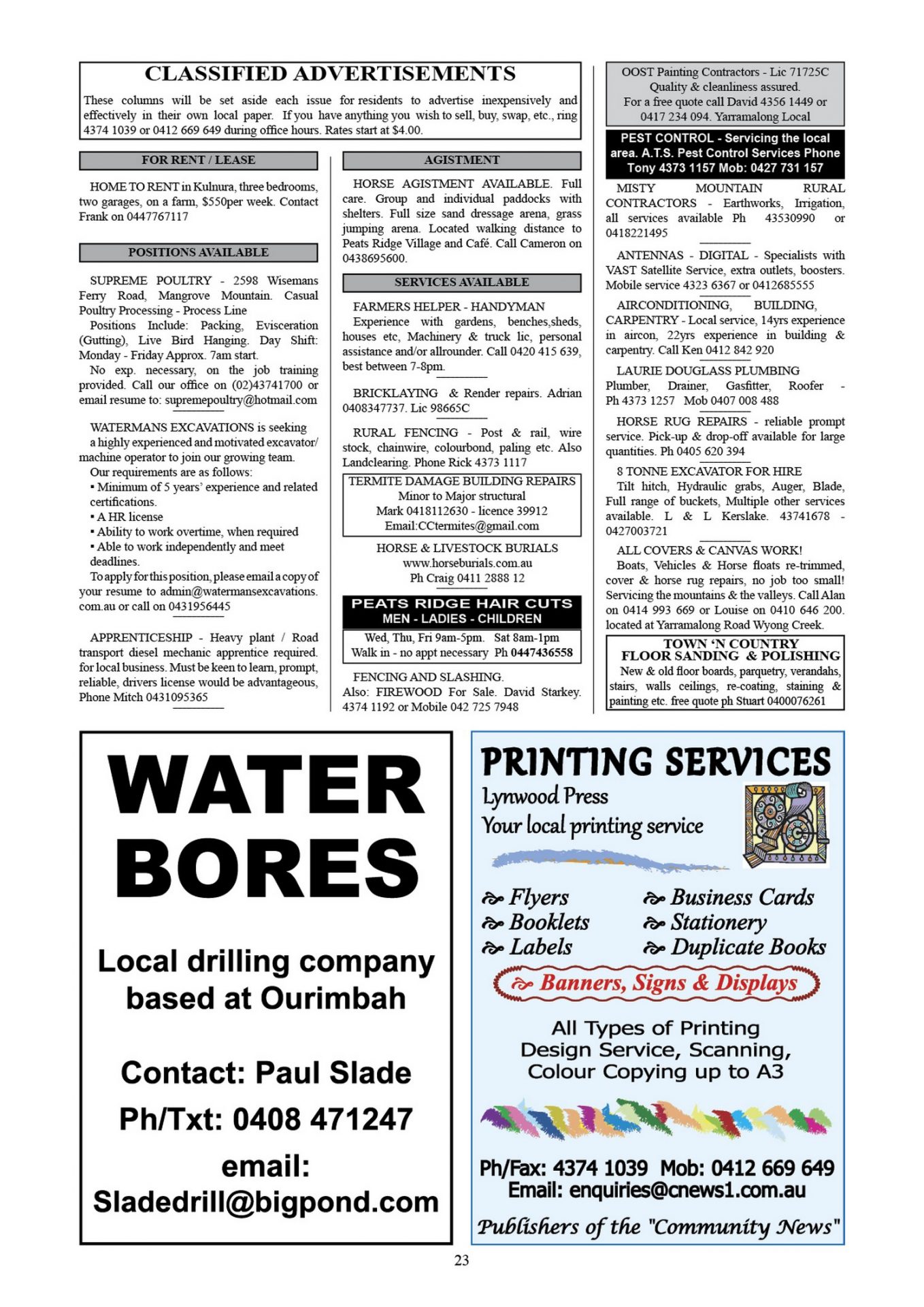 CLASSIFIED ADVERTISEMENTS

These columns will be set aside each issue for residents to advertise inexpensively and effectively in their own local paper. If you have anything you wish to sell, buy, swap, etc., ring 4374 1039 or 0412 669 649 during office hours. Rates start at $4.00.

FOR RENT / LEASE

HOME TO RENT in Kulnura, three bedrooms, two garages, on a farm, $550per week. Contact Frank on 0447767117

POSITIONS AVAILABLE

SUPREME POULTRY - 2598 Wisemans Ferry Road, Mangrove Mountain. Casual Poultry Processing - Process Line

Positions Include: Packing, Evisceration (Gutting), Live Bird Hanging. Day Shift: Monday - Friday Approx. 7am start.

No exp. necessary, on the job training provided. Call our office on (02)43741700 or email resume to: supremepoultry@hotmail.com

WATERMANS EXCAVATIONS is seeking a highly experienced and motivated excavator/ machine operator to join our growing team.

Our requirements are as follows:
▪ Minimum of 5 years' experience and related certifications.
▪ A HR license
▪ Ability to work overtime, when required
▪ Able to work independently and meet deadlines.

To apply for this position, please email a copy of your resume to admin@watermansexcavations.com.au or call on 0431956445

APPRENTICESHIP - Heavy plant / Road transport diesel mechanic apprentice required. for local business. Must be keen to learn, prompt, reliable, drivers license would be advantageous, Phone Mitch 0431095365

AGISTMENT

HORSE AGISTMENT AVAILABLE. Full care. Group and individual paddocks with shelters. Full size sand dressage arena, grass jumping arena. Located walking distance to Peats Ridge Village and Café. Call Cameron on 0438695600.

SERVICES AVAILABLE

FARMERS HELPER - HANDYMAN
Experience with gardens, benches,sheds, houses etc, Machinery & truck lic, personal assistance and/or allrounder. Call 0420 415 639, best between 7-8pm.

BRICKLAYING & Render repairs. Adrian 0408347737. Lic 98665C

RURAL FENCING - Post & rail, wire stock, chainwire, colourbond, paling etc. Also Landclearing. Phone Rick 4373 1117

TERMITE DAMAGE BUILDING REPAIRS
Minor to Major structural
Mark 0418112630 - licence 39912
Email:CCtermites@gmail.com

HORSE & LIVESTOCK BURIALS
www.horseburials.com.au
Ph Craig 0411 2888 12

PEATS RIDGE HAIR CUTS
MEN - LADIES - CHILDREN
Wed, Thu, Fri 9am-5pm. Sat 8am-1pm
Walk in - no appt necessary Ph 0447436558

FENCING AND SLASHING.
Also: FIREWOOD For Sale. David Starkey. 4374 1192 or Mobile 042 725 7948

OOST Painting Contractors - Lic 71725C
Quality & cleanliness assured.
For a free quote call David 4356 1449 or 0417 234 094. Yarramalong Local

PEST CONTROL - Servicing the local area. A.T.S. Pest Control Services Phone Tony 4373 1157 Mob: 0427 731 157

MISTY MOUNTAIN RURAL CONTRACTORS - Earthworks, Irrigation, all services available Ph 43530990 or 0418221495

ANTENNAS - DIGITAL - Specialists with VAST Satellite Service, extra outlets, boosters. Mobile service 4323 6367 or 0412685555

AIRCONDITIONING, BUILDING, CARPENTRY - Local service, 14yrs experience in aircon, 22yrs experience in building & carpentry. Call Ken 0412 842 920

LAURIE DOUGLASS PLUMBING
Plumber, Drainer, Gasfitter, Roofer - Ph 4373 1257 Mob 0407 008 488

HORSE RUG REPAIRS - reliable prompt service. Pick-up & drop-off available for large quantities. Ph 0405 620 394

8 TONNE EXCAVATOR FOR HIRE
Tilt hitch, Hydraulic grabs, Auger, Blade, Full range of buckets, Multiple other services available. L & L Kerslake. 43741678 - 0427003721

ALL COVERS & CANVAS WORK!
Boats, Vehicles & Horse floats re-trimmed, cover & horse rug repairs, no job too small! Servicing the mountains & the valleys. Call Alan on 0414 993 669 or Louise on 0410 646 200. located at Yarramalong Road Wyong Creek.

TOWN 'N COUNTRY
FLOOR SANDING & POLISHING
New & old floor boards, parquetry, verandahs, stairs, walls ceilings, re-coating, staining & painting etc. free quote ph Stuart 0400076261

WATER BORES

Local drilling company based at Ourimbah

Contact: Paul Slade
Ph/Txt: 0408 471247
email:
Sladedrill@bigpond.com

PRINTING SERVICES
Lynwood Press
Your local printing service

Flyers
Booklets
Labels
Business Cards
Stationery
Duplicate Books
Banners, Signs & Displays

All Types of Printing
Design Service, Scanning,
Colour Copying up to A3

Ph/Fax: 4374 1039 Mob: 0412 669 649
Email: enquiries@cnews1.com.au
Publishers of the "Community News"

23